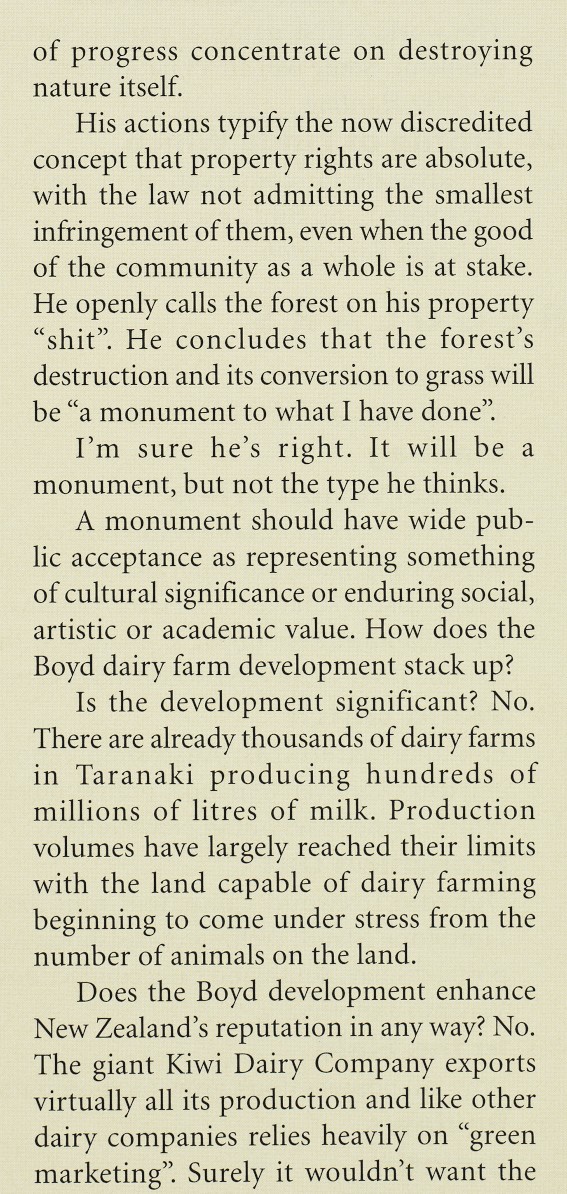 of progress concentrate on destroying nature itself.

His actions typify the now discredited concept that property rights are absolute, with the law not admitting the smallest infringement of them, even when the good of the community as a whole is at stake. He openly calls the forest on his property "shit". He concludes that the forest's destruction and its conversion to grass will be "a monument to what I have done".

I'm sure he's right. It will be a monument, but not the type he thinks.

A monument should have wide public acceptance as representing something of cultural significance or enduring social, artistic or academic value. How does the Boyd dairy farm development stack up?

Is the development significant? No. There are already thousands of dairy farms in Taranaki producing hundreds of millions of litres of milk. Production volumes have largely reached their limits with the land capable of dairy farming beginning to come under stress from the number of animals on the land.

Does the Boyd development enhance New Zealand's reputation in any way? No. The giant Kiwi Dairy Company exports virtually all its production and like other dairy companies relies heavily on "green marketing". Surely it wouldn't want the